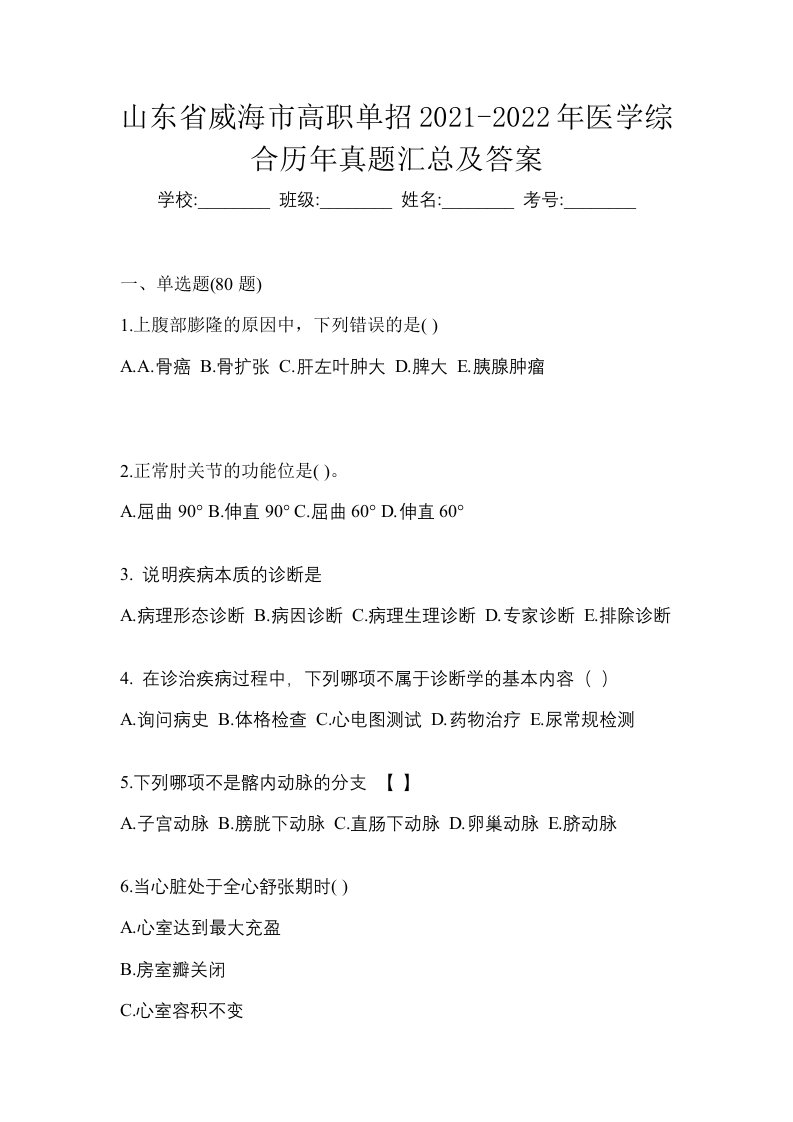 山东省威海市高职单招2021-2022年医学综合历年真题汇总及答案

学校:________ 班级:________ 姓名:________ 考号:________

一、单选题(80 题)

1.上腹部膨隆的原因中，下列错误的是( )

A.A.骨癌 B.骨扩张 C.肝左叶肿大 D.脾大 E.胰腺肿瘤

2.正常肘关节的功能位是( )。

A.屈曲 90° B.伸直 90° C.屈曲 60° D.伸直 60°

3. 说明疾病本质的诊断是

A.病理形态诊断 B.病因诊断 C.病理生理诊断 D.专家诊断 E.排除诊断

4. 在诊治疾病过程中, 下列哪项不属于诊断学的基本内容（ ）

A.询问病史 B.体格检查 C.心电图测试 D.药物治疗 E.尿常规检测

5.下列哪项不是髂内动脉的分支 【 】

A.子宫动脉 B.膀胱下动脉 C.直肠下动脉 D.卵巢动脉 E.脐动脉

6.当心脏处于全心舒张期时( )

A.心室达到最大充盈

B.房室瓣关闭

C.心室容积不变